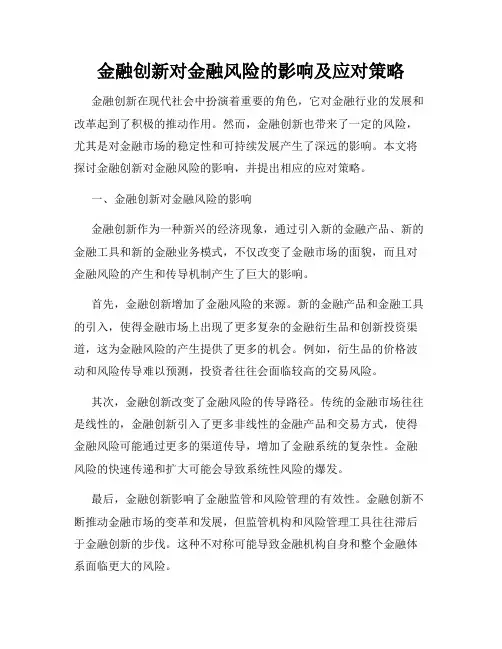 金融创新对金融风险的影响及应对策略

金融创新在现代社会中扮演着重要的角色，它对金融行业的发展和改革起到了积极的推动作用。然而，金融创新也带来了一定的风险，尤其是对金融市场的稳定性和可持续发展产生了深远的影响。本文将探讨金融创新对金融风险的影响，并提出相应的应对策略。

一、金融创新对金融风险的影响

金融创新作为一种新兴的经济现象，通过引入新的金融产品、新的金融工具和新的金融业务模式，不仅改变了金融市场的面貌，而且对金融风险的产生和传导机制产生了巨大的影响。

首先，金融创新增加了金融风险的来源。新的金融产品和金融工具的引入，使得金融市场上出现了更多复杂的金融衍生品和创新投资渠道，这为金融风险的产生提供了更多的机会。例如，衍生品的价格波动和风险传导难以预测，投资者往往会面临较高的交易风险。

其次，金融创新改变了金融风险的传导路径。传统的金融市场往往是线性的，金融创新引入了更多非线性的金融产品和交易方式，使得金融风险可能通过更多的渠道传导，增加了金融系统的复杂性。金融风险的快速传递和扩大可能会导致系统性风险的爆发。

最后，金融创新影响了金融监管和风险管理的有效性。金融创新不断推动金融市场的变革和发展，但监管机构和风险管理工具往往滞后于金融创新的步伐。这种不对称可能导致金融机构自身和整个金融体系面临更大的风险。